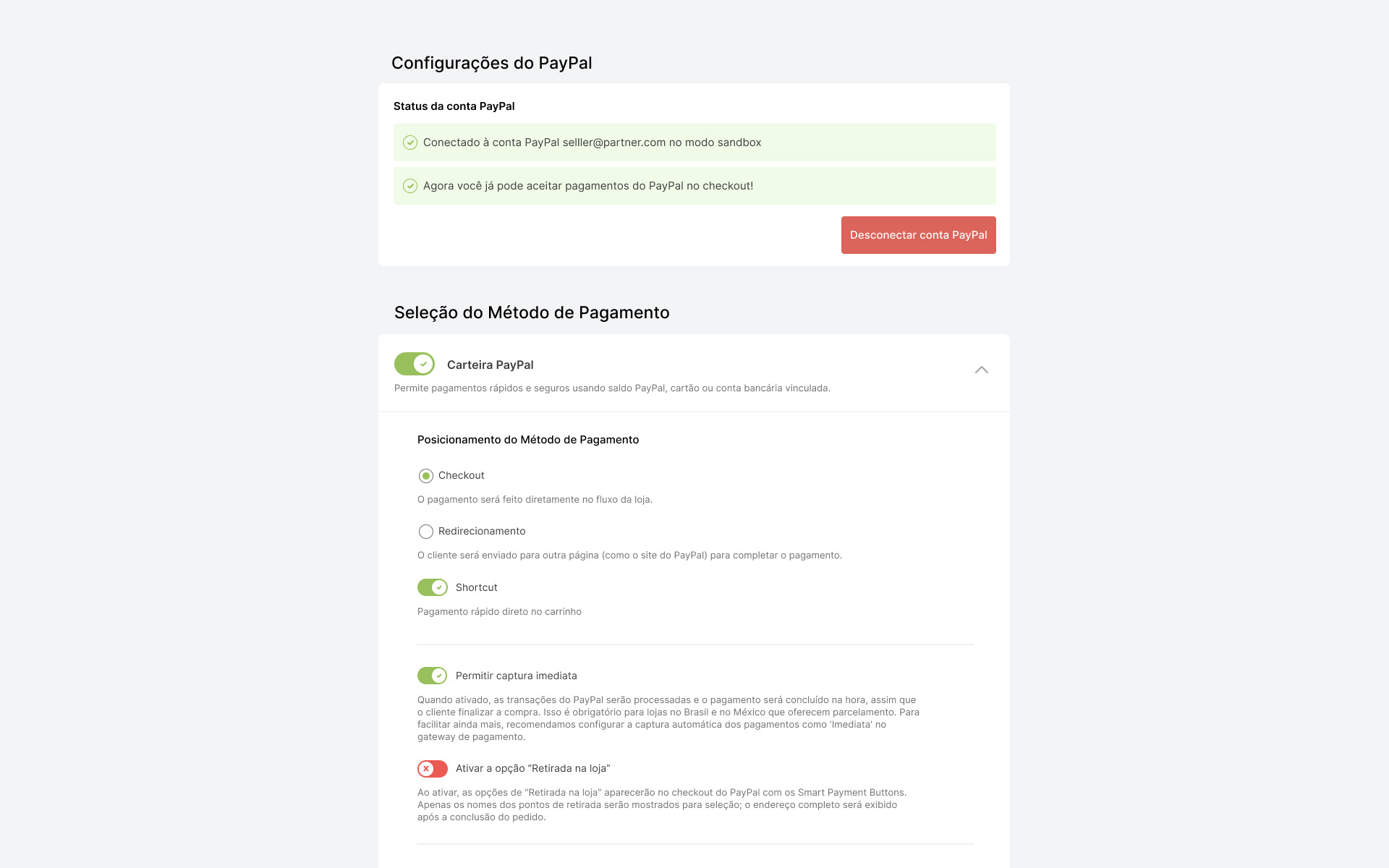 Configurações do PayPal

Status da conta PayPal

Conectado à conta PayPal selller@partner.com no modo sandbox

Agora você já pode aceitar pagamentos do PayPal no checkout!

Desconectar conta PayPal

Seleção do Método de Pagamento

Carteira PayPal

Permite pagamentos rápidos e seguros usando saldo PayPal, cartão ou conta bancária vinculada.

Posicionamento do Método de Pagamento

Checkout

O pagamento será feito diretamente no fluxo da loja.

Redirecionamento

O cliente será enviado para outra página (como o site do PayPal) para completar o pagamento.

Shortcut

Pagamento rápido direto no carrinho

Permitir captura imediata

Quando ativado, as transações do PayPal serão processadas e o pagamento será concluído na hora, assim que o cliente finalizar a compra. Isso é obrigatório para lojas no Brasil e no México que oferecem parcelamento. Para facilitar ainda mais, recomendamos configurar a captura automática dos pagamentos como 'Imediata' no gateway de pagamento.

Ativar a opção “Retirada na loja”

Ao ativar, as opções de "Retirada na loja" aparecerão no checkout do PayPal com os Smart Payment Buttons. Apenas os nomes dos pontos de retirada serão mostrados para seleção; o endereço completo será exibido após a conclusão do pedido.